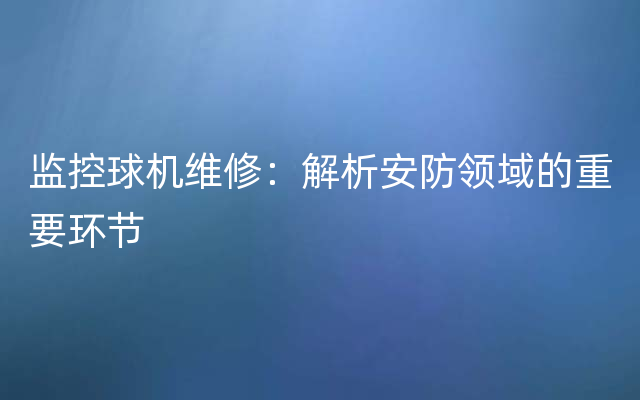 监控球机维修：解析安防领域的重要环节